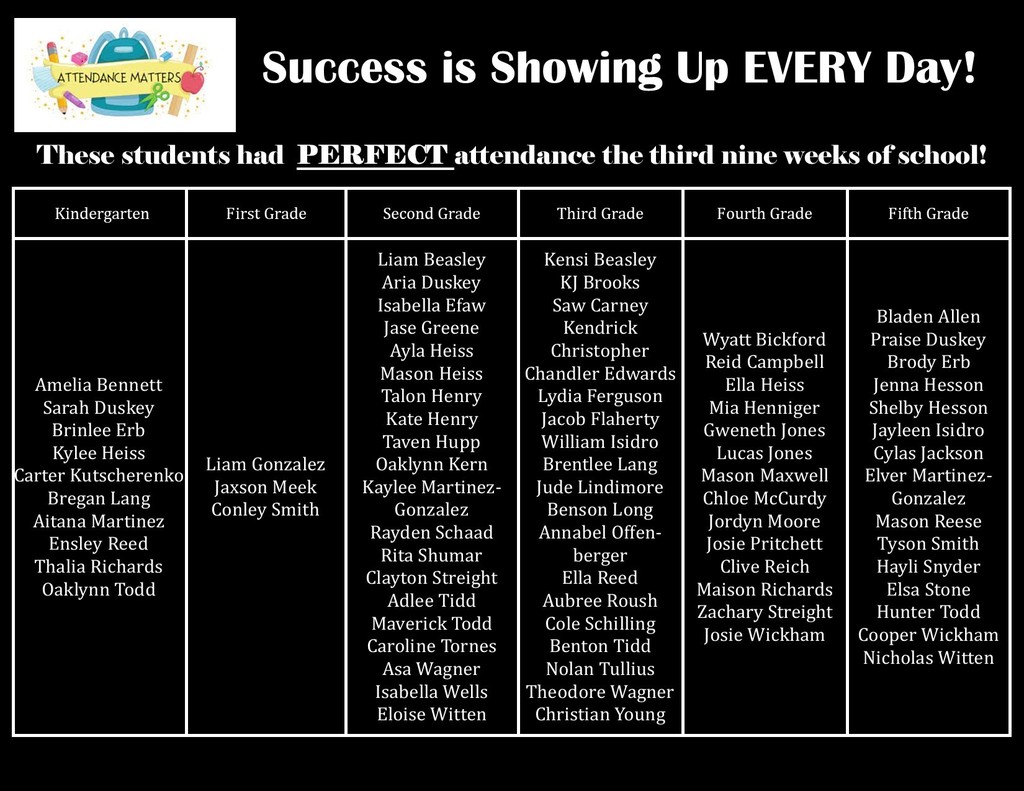 ATTENDANCE MATTERS

Success is Showing Up EVERY Day!

These students had PERFECT attendance the third nine weeks of school!

| Kindergarten | First Grade | Second Grade | Third Grade | Fourth Grade | Fifth Grade |
|---|---|---|---|---|---|
| Amelia Bennett Sarah Duskey Brinlee Erb Kylee Heiss Carter Kutscherenko Bregan Lang Aitana Martinez Ensley Reed Thalia Richards Oaklynn Todd | Liam Gonzalez Jaxson Meek Conley Smith | Liam Beasley Aria Duskey Isabella Efaw Jase Greene Ayla Heiss Mason Heiss Talon Henry Kate Henry Taven Hupp Oaklynn Kern Kaylee Martinez-Gonzalez Rayden Schaad Rita Shumar Clayton Streight Adlee Tidd Maverick Todd Caroline Tornes Asa Wagner Isabella Wells Eloise Witten | Kensi Beasley KJ Brooks Saw Carney Kendrick Christopher Chandler Edwards Lydia Ferguson Jacob Flaherty William Isidro Brentlee Lang Jude Lindimore Benson Long Annabel Offenberger Ella Reed Aubree Roush Cole Schilling Benton Tidd Nolan Tullius Theodore Wagner Christian Young | Wyatt Bickford Reid Campbell Ella Heiss Mia Henniger Gweneth Jones Lucas Jones Mason Maxwell Chloe McCurdy Jordyn Moore Josie Pritchett Clive Reich Maison Richards Zachary Streight Josie Wickham | Bladen Allen Praise Duskey Brody Erb Jenna Hesson Shelby Hesson Jayleen Isidro Cylas Jackson Elver Martinez-Gonzalez Mason Reese Tyson Smith Hayli Snyder Elsa Stone Hunter Todd Cooper Wickham Nicholas Witten |